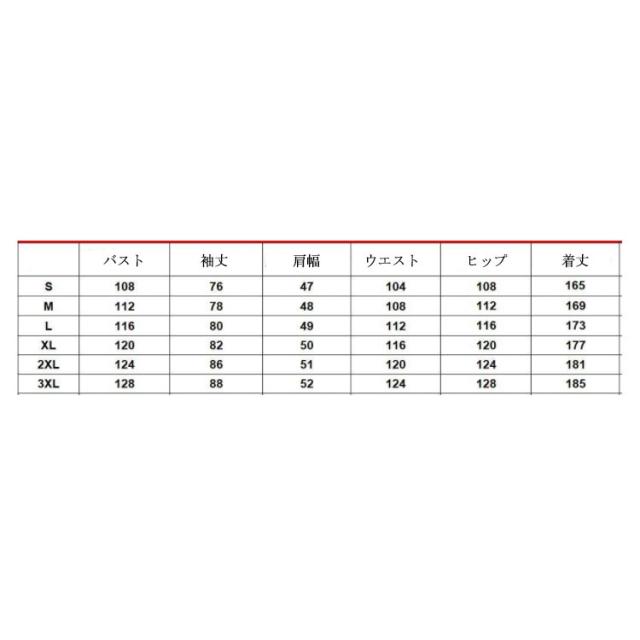 | | バスト | 袖丈 | 肩幅 | ウエスト | ヒップ | 着丈 |
|---|---|---|---|---|---|---|
| S | 108 | 76 | 47 | 104 | 108 | 165 |
| M | 112 | 78 | 48 | 108 | 112 | 169 |
| L | 116 | 80 | 49 | 112 | 116 | 173 |
| XL | 120 | 82 | 50 | 116 | 120 | 177 |
| 2XL | 124 | 86 | 51 | 120 | 124 | 181 |
| 3XL | 128 | 88 | 52 | 124 | 128 | 185 |